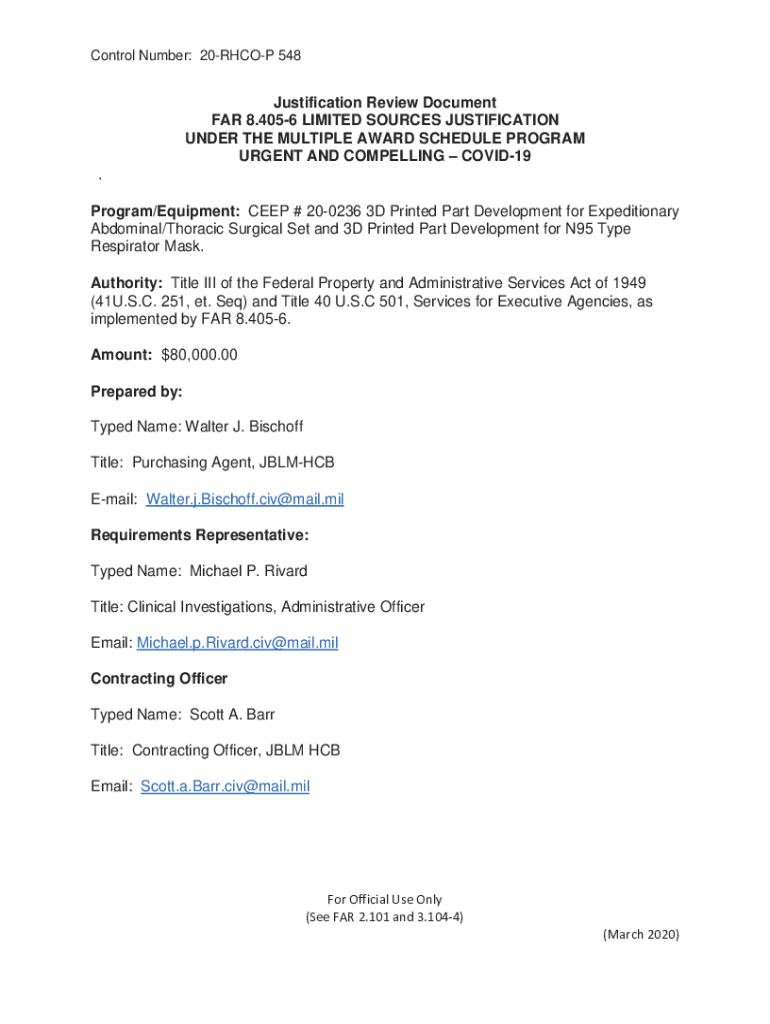 Control Number: 20-RHCO-P 548

Justification Review Document
FAR 8.405-6 LIMITED SOURCES JUSTIFICATION
UNDER THE MULTIPLE AWARD SCHEDULE PROGRAM
URGENT AND COMPELLING – COVID-19

.

Program/Equipment: CEEP # 20-0236 3D Printed Part Development for Expeditionary Abdominal/Thoracic Surgical Set and 3D Printed Part Development for N95 Type Respirator Mask.

Authority: Title III of the Federal Property and Administrative Services Act of 1949 (41U.S.C. 251, et. Seq) and Title 40 U.S.C 501, Services for Executive Agencies, as implemented by FAR 8.405-6.

Amount: $80,000.00

Prepared by:

Typed Name: Walter J. Bischoff

Title: Purchasing Agent, JBLM-HCB

E-mail: Walter.j.Bischoff.civ@mail.mil

Requirements Representative:

Typed Name: Michael P. Rivard

Title: Clinical Investigations, Administrative Officer

Email: Michael.p.Rivard.civ@mail.mil

Contracting Officer

Typed Name: Scott A. Barr

Title: Contracting Officer, JBLM HCB

Email: Scott.a.Barr.civ@mail.mil

For Official Use Only
(See FAR 2.101 and 3.104-4)

(March 2020)